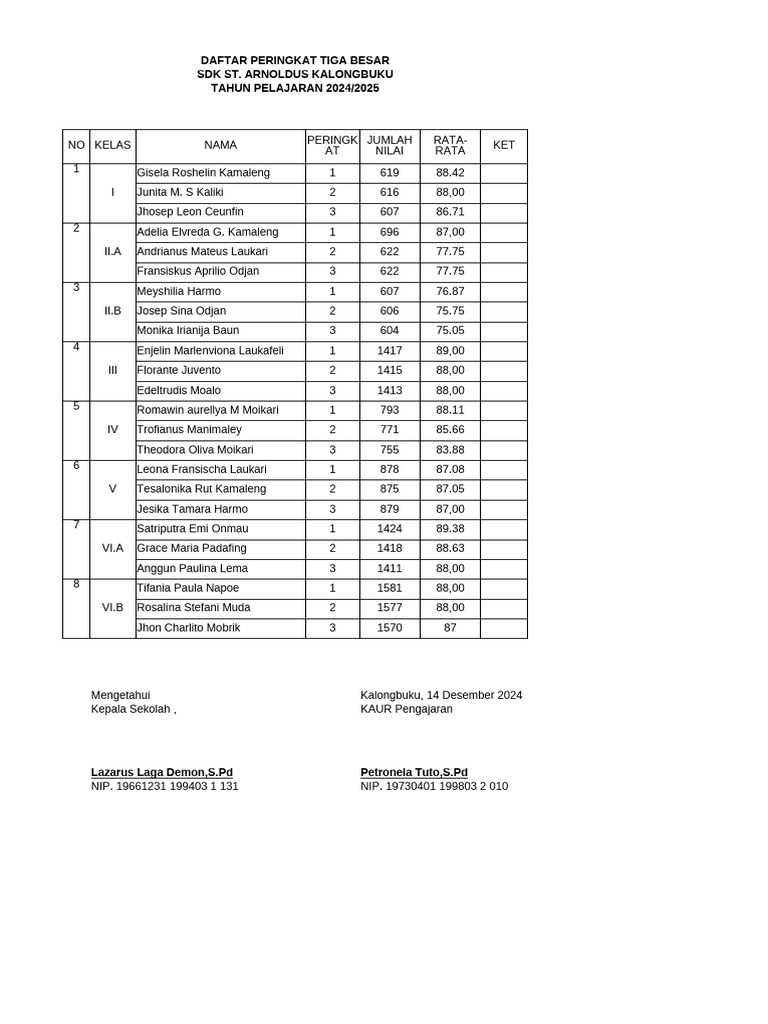 DAFTAR PERINGKAT TIGA BESAR
SDK ST. ARNOLDUS KALONGBUKU
TAHUN PELAJARAN 2024/2025

| NO | KELAS | NAMA | PERINGKAT | JUMLAH NILAI | RATA-RATA | KET |
|---|---|---|---|---|---|---|
| 1 | I | Gisela Roshelin Kamaleng | 1 | 619 | 88.42 | |
| | | Junita M. S Kaliki | 2 | 616 | 88,00 | |
| | | Jhosep Leon Ceunfin | 3 | 607 | 86.71 | |
| 2 | II.A | Adelia Elvreda G. Kamaleng | 1 | 696 | 87,00 | |
| | | Andrianus Mateus Laukari | 2 | 622 | 77.75 | |
| | | Fransiskus Aprilio Odjan | 3 | 622 | 77.75 | |
| 3 | II.B | Meyshilia Harmo | 1 | 607 | 76.87 | |
| | | Josep Sina Odjan | 2 | 606 | 75.75 | |
| | | Monika Irianija Baun | 3 | 604 | 75.05 | |
| 4 | III | Enjelin Marlenviona Laukafeli | 1 | 1417 | 89,00 | |
| | | Florante Juvento | 2 | 1415 | 88,00 | |
| | | Edeltrudis Moalo | 3 | 1413 | 88,00 | |
| 5 | IV | Romawin aurellya M Moikari | 1 | 793 | 88.11 | |
| | | Trofianus Manimaley | 2 | 771 | 85.66 | |
| | | Theodora Oliva Moikari | 3 | 755 | 83.88 | |
| 6 | V | Leona Fransischa Laukari | 1 | 878 | 87.08 | |
| | | Tesalonika Rut Kamaleng | 2 | 875 | 87.05 | |
| | | Jesika Tamara Harmo | 3 | 879 | 87,00 | |
| 7 | VI.A | Satriputra Emi Onmau | 1 | 1424 | 89.38 | |
| | | Grace Maria Padafing | 2 | 1418 | 88.63 | |
| | | Anggun Paulina Lema | 3 | 1411 | 88,00 | |
| 8 | VI.B | Tifania Paula Napoe | 1 | 1581 | 88,00 | |
| | | Rosalina Stefani Muda | 2 | 1577 | 88,00 | |
| | | Jhon Charlito Mobrik | 3 | 1570 | 87 | |

Mengetahui
Kepala Sekolah ,

Lazarus Laga Demon,S.Pd
NIP. 19661231 199403 1 131

Kalongbuku, 14 Desember 2024
KAUR Pengajaran

Petronela Tuto,S.Pd
NIP. 19730401 199803 2 010